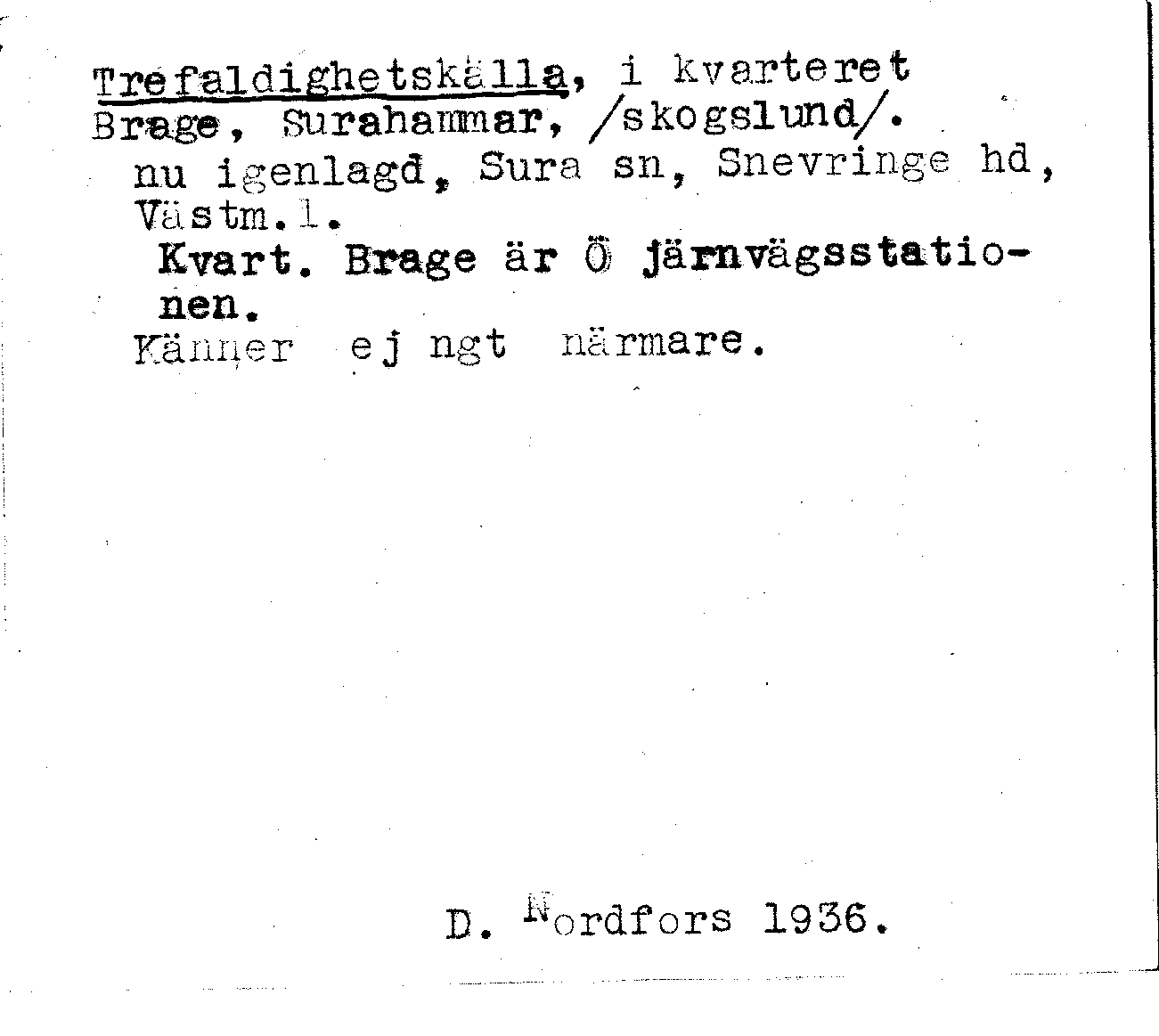 Trefaldighetskälla, i kvarteret Brage, Surahammar, /skogslund/. nu igenlagd, Sura sn, Snevringe hd, Västm.l.

Kvart. Brage är Ö järnvägsstationen.

Känner ej ngt närmare.

D. Nordfors 1936.